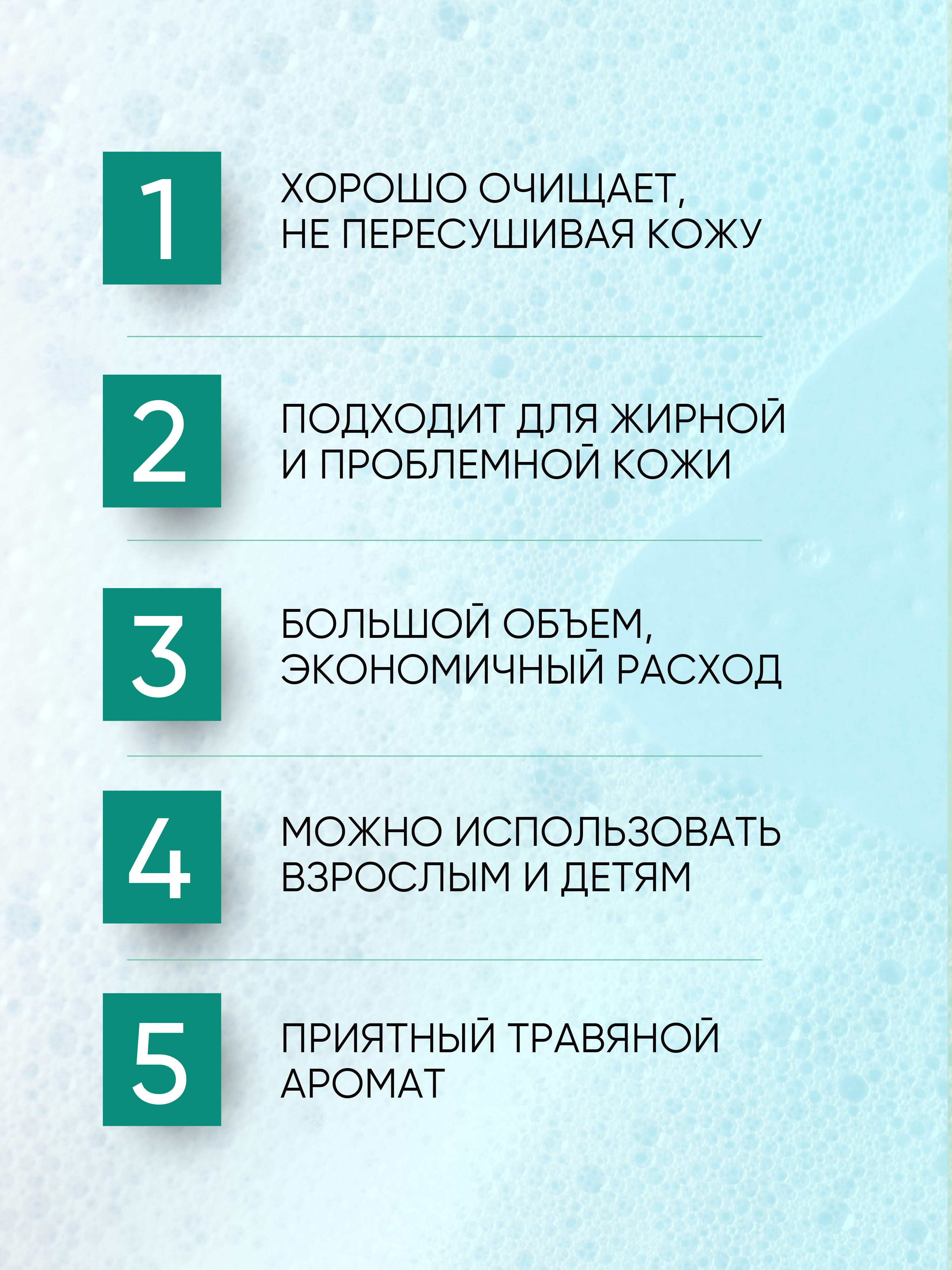 1

ХОРОШО ОЧИЩАЕТ, НЕ ПЕРЕСУШИВАЯ КОЖУ

2

ПОДХОДИТ ДЛЯ ЖИРНОЙ И ПРОБЛЕМНОЙ КОЖИ

3

БОЛЬШОЙ ОБЪЕМ, ЭКОНОМИЧНЫЙ РАСХОД

4

МОЖНО ИСПОЛЬЗОВАТЬ ВЗРОСЛЫМ И ДЕТЯМ

5

ПРИЯТНЫЙ ТРАВЯНОЙ АРОМАТ